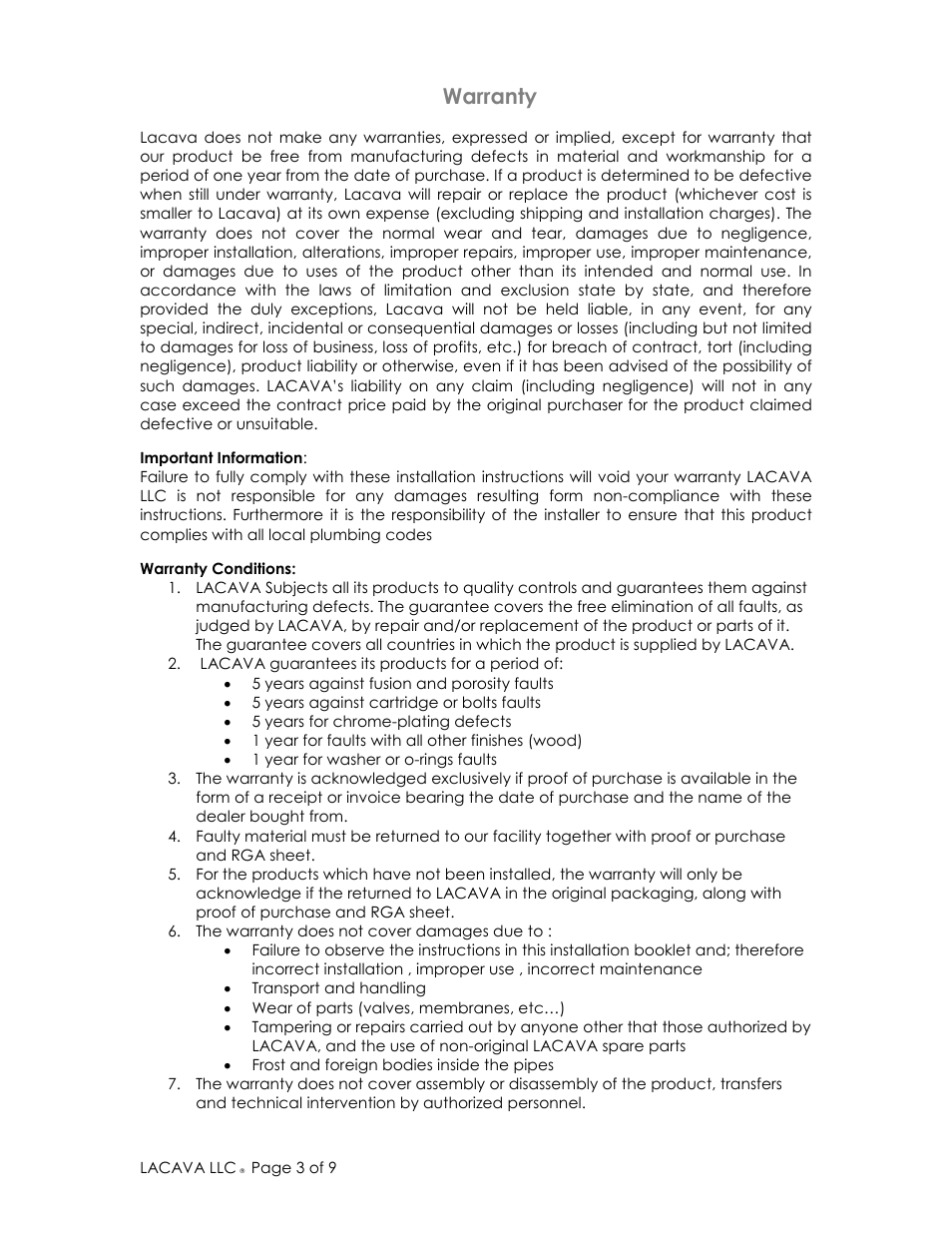 Warranty

Lacava does not make any warranties, expressed or implied, except for warranty that our product be free from manufacturing defects in material and workmanship for a period of one year from the date of purchase. If a product is determined to be defective when still under warranty, Lacava will repair or replace the product (whichever cost is smaller to Lacava) at its own expense (excluding shipping and installation charges). The warranty does not cover the normal wear and tear, damages due to negligence, improper installation, alterations, improper repairs, improper use, improper maintenance, or damages due to uses of the product other than its intended and normal use. In accordance with the laws of limitation and exclusion state by state, and therefore provided the duly exceptions, Lacava will not be held liable, in any event, for any special, indirect, incidental or consequential damages or losses (including but not limited to damages for loss of business, loss of profits, etc.) for breach of contract, tort (including negligence), product liability or otherwise, even if it has been advised of the possibility of such damages. LACAVA's liability on any claim (including negligence) will not in any case exceed the contract price paid by the original purchaser for the product claimed defective or unsuitable.

Important Information:
Failure to fully comply with these installation instructions will void your warranty LACAVA LLC is not responsible for any damages resulting form non-compliance with these instructions. Furthermore it is the responsibility of the installer to ensure that this product complies with all local plumbing codes

Warranty Conditions:
1. LACAVA Subjects all its products to quality controls and guarantees them against manufacturing defects. The guarantee covers the free elimination of all faults, as judged by LACAVA, by repair and/or replacement of the product or parts of it. The guarantee covers all countries in which the product is supplied by LACAVA.
2. LACAVA guarantees its products for a period of:
• 5 years against fusion and porosity faults
• 5 years against cartridge or bolts faults
• 5 years for chrome-plating defects
• 1 year for faults with all other finishes (wood)
• 1 year for washer or o-rings faults
3. The warranty is acknowledged exclusively if proof of purchase is available in the form of a receipt or invoice bearing the date of purchase and the name of the dealer bought from.
4. Faulty material must be returned to our facility together with proof or purchase and RGA sheet.
5. For the products which have not been installed, the warranty will only be acknowledge if the returned to LACAVA in the original packaging, along with proof of purchase and RGA sheet.
6. The warranty does not cover damages due to :
• Failure to observe the instructions in this installation booklet and; therefore incorrect installation , improper use , incorrect maintenance
• Transport and handling
• Wear of parts (valves, membranes, etc…)
• Tampering or repairs carried out by anyone other that those authorized by LACAVA, and the use of non-original LACAVA spare parts
• Frost and foreign bodies inside the pipes
7. The warranty does not cover assembly or disassembly of the product, transfers and technical intervention by authorized personnel.

LACAVA LLC ® Page 3 of 9